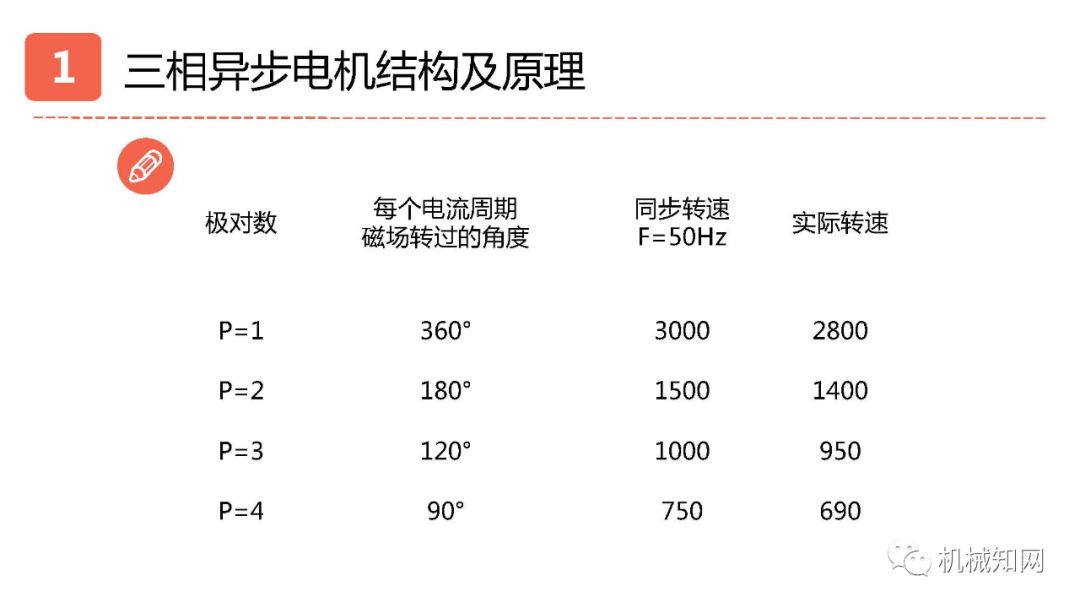 1 三相异步电机结构及原理

| 极对数 | 每个电流周期 磁场转过的角度 | 同步转速 F=50Hz | 实际转速 |
|---|---|---|---|
| P=1 | 360° | 3000 | 2800 |
| P=2 | 180° | 1500 | 1400 |
| P=3 | 120° | 1000 | 950 |
| P=4 | 90° | 750 | 690 |

机械知网